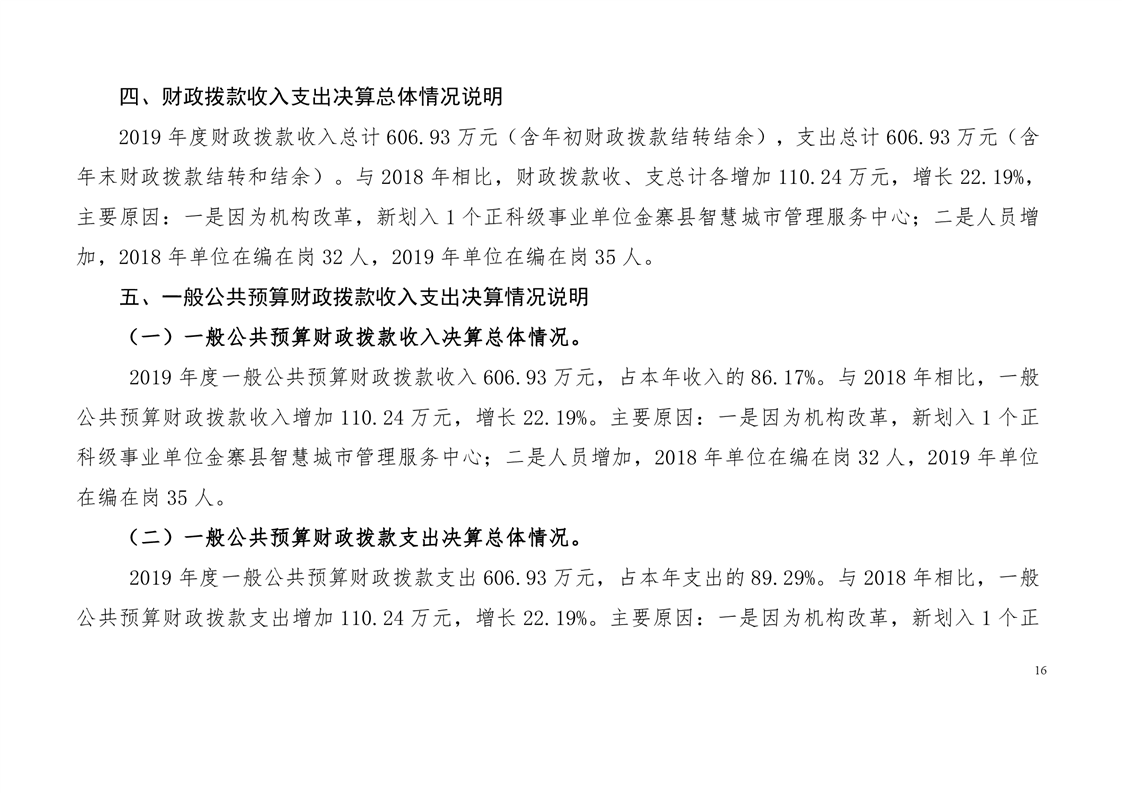 四、财政拨款收入支出决算总体情况说明

2019 年度财政拨款收入总计 606.93 万元（含年初财政拨款结转结余），支出总计 606.93 万元（含年末财政拨款结转和结余）。与 2018 年相比，财政拨款收、支总计各增加 110.24 万元，增长 22.19%，主要原因：一是因为机构改革，新划入 1 个正科级事业单位金寨县智慧城市管理服务中心；二是人员增加，2018 年单位在编在岗 32 人，2019 年单位在编在岗 35 人。

五、一般公共预算财政拨款收入支出决算情况说明

（一）一般公共预算财政拨款收入决算总体情况。

2019 年度一般公共预算财政拨款收入 606.93 万元，占本年收入的 86.17%。与 2018 年相比，一般公共预算财政拨款收入增加 110.24 万元，增长 22.19%。主要原因：一是因为机构改革，新划入 1 个正科级事业单位金寨县智慧城市管理服务中心；二是人员增加，2018 年单位在编在岗 32 人，2019 年单位在编在岗 35 人。

（二）一般公共预算财政拨款支出决算总体情况。

2019 年度一般公共预算财政拨款支出 606.93 万元，占本年支出的 89.29%。与 2018 年相比，一般公共预算财政拨款支出增加 110.24 万元，增长 22.19%。主要原因：一是因为机构改革，新划入 1 个正

16